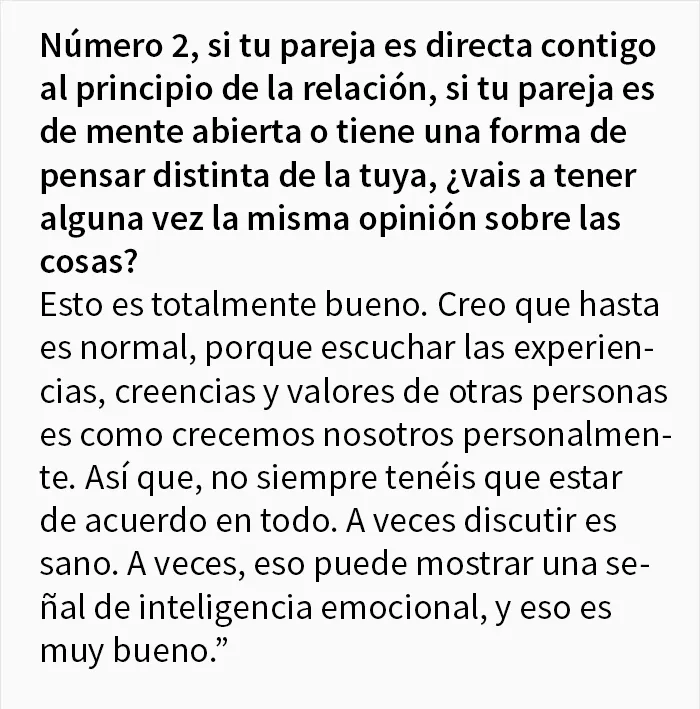 Número 2, si tu pareja es directa contigo al principio de la relación, si tu pareja es de mente abierta o tiene una forma de pensar distinta de la tuya, ¿vais a tener alguna vez la misma opinión sobre las cosas?

Esto es totalmente bueno. Creo que hasta es normal, porque escuchar las experiencias, creencias y valores de otras personas es como crecemos nosotros personalmente. Así que, no siempre tenéis que estar de acuerdo en todo. A veces discutir es sano. A veces, eso puede mostrar una señal de inteligencia emocional, y eso es muy bueno."